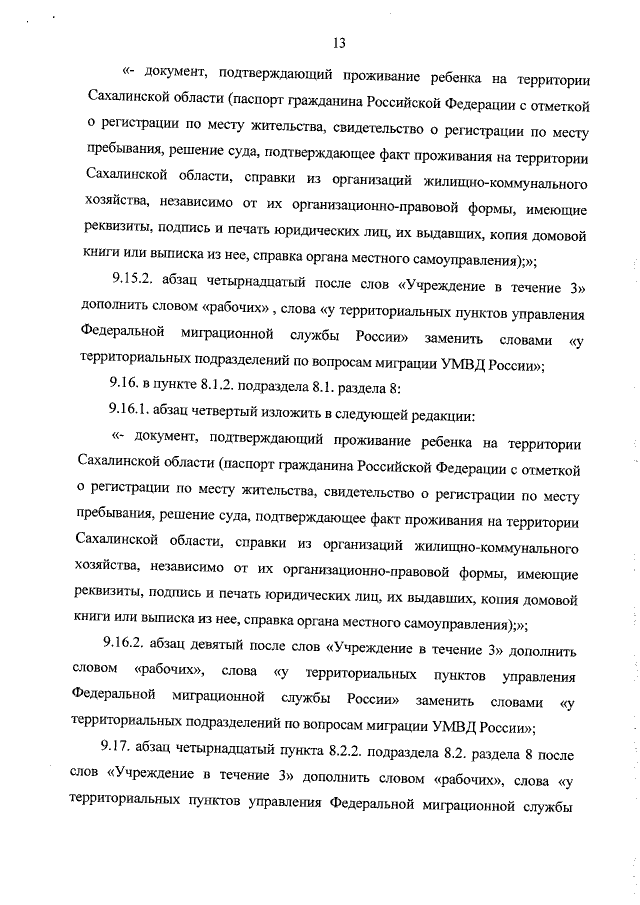 13

«- документ, подтверждающий проживание ребенка на территории Сахалинской области (паспорт гражданина Российской Федерации с отметкой о регистрации по месту жительства, свидетельство о регистрации по месту пребывания, решение суда, подтверждающее факт проживания на территории Сахалинской области, справки из организаций жилищно-коммунального хозяйства, независимо от их организационно-правовой формы, имеющие реквизиты, подпись и печать юридических лиц, их выдавших, копия домовой книги или выписка из нее, справка органа местного самоуправления);»;

9.15.2. абзац четырнадцатый после слов «Учреждение в течение 3» дополнить словом «рабочих» , слова «у территориальных пунктов управления Федеральной миграционной службы России» заменить словами «у территориальных подразделений по вопросам миграции УМВД России»;

9.16. в пункте 8.1.2. подраздела 8.1. раздела 8:

9.16.1. абзац четвертый изложить в следующей редакции:

«- документ, подтверждающий проживание ребенка на территории Сахалинской области (паспорт гражданина Российской Федерации с отметкой о регистрации по месту жительства, свидетельство о регистрации по месту пребывания, решение суда, подтверждающее факт проживания на территории Сахалинской области, справки из организаций жилищно-коммунального хозяйства, независимо от их организационно-правовой формы, имеющие реквизиты, подпись и печать юридических лиц, их выдавших, копия домовой книги или выписка из нее, справка органа местного самоуправления);»;

9.16.2. абзац девятый после слов «Учреждение в течение 3» дополнить словом «рабочих», слова «у территориальных пунктов управления Федеральной миграционной службы России» заменить словами «у территориальных подразделений по вопросам миграции УМВД России»;

9.17. абзац четырнадцатый пункта 8.2.2. подраздела 8.2. раздела 8 после слов «Учреждение в течение 3» дополнить словом «рабочих», слова «у территориальных пунктов управления Федеральной миграционной службы